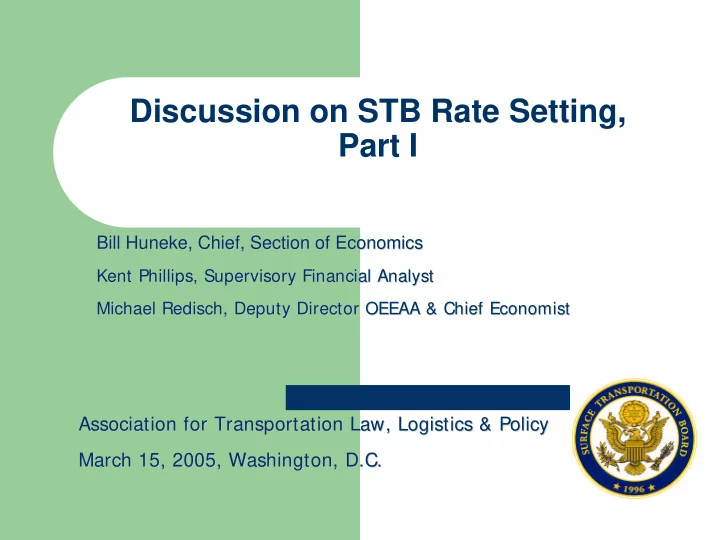 Discussion on STB Rate Setting, Part I

Bill Huneke, Chief, Section of Economics

Kent Phillips, Supervisory Financial Analyst

Michael Redisch, Deputy Director OEEAA & Chief Economist

Association for Transportation Law, Logistics & Policy

March 15, 2005, Washington, D.C.

SURFACE TRANSPORTATION BOARD
★ 1996 ★